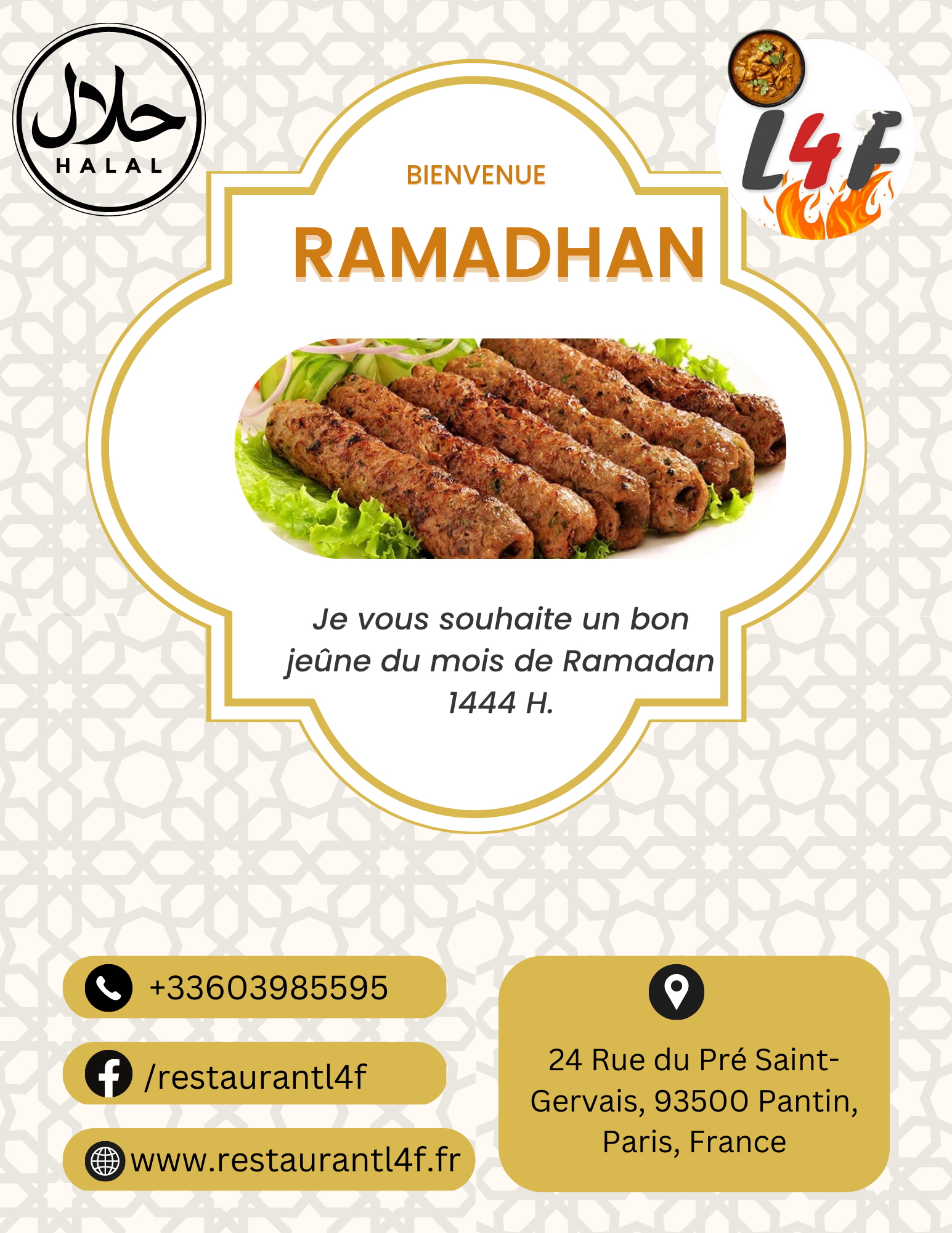 حلال
HALAL

L4F

BIENVENUE

RAMADHAN

Je vous souhaite un bon jeûne du mois de Ramadan 1444 H.

+33603985595

/restaurantl4f

www.restaurantl4f.fr

24 Rue du Pré Saint-Gervais, 93500 Pantin, Paris, France